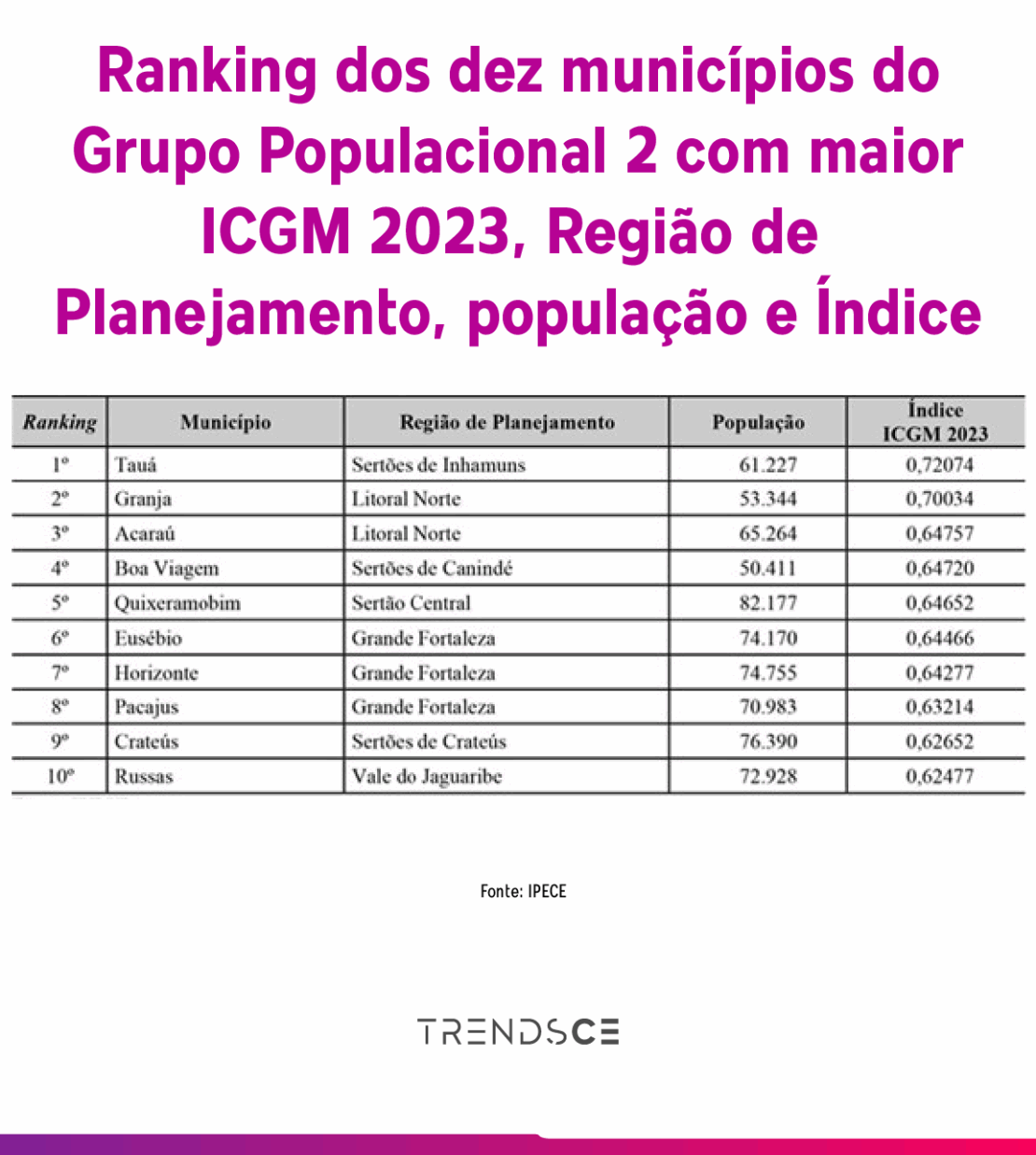 Ranking dos dez municípios do Grupo Populacional 2 com maior ICGM 2023, Região de Planejamento, população e Índice

| Ranking | Município | Região de Planejamento | População | Índice ICGM 2023 |
|---|---|---|---|---|
| 1º | Tauá | Sertões de Inhamuns | 61.227 | 0,72074 |
| 2º | Granja | Litoral Norte | 53.344 | 0,70034 |
| 3º | Acaraú | Litoral Norte | 65.264 | 0,64757 |
| 4º | Boa Viagem | Sertões de Canindé | 50.411 | 0,64720 |
| 5º | Quixeramobim | Sertão Central | 82.177 | 0,64652 |
| 6º | Eusébio | Grande Fortaleza | 74.170 | 0,64466 |
| 7º | Horizonte | Grande Fortaleza | 74.755 | 0,64277 |
| 8º | Pacajus | Grande Fortaleza | 70.983 | 0,63214 |
| 9º | Crateús | Sertões de Crateús | 76.390 | 0,62652 |
| 10º | Russas | Vale do Jaguaribe | 72.928 | 0,62477 |

Fonte: IPECE

TRENDSCE